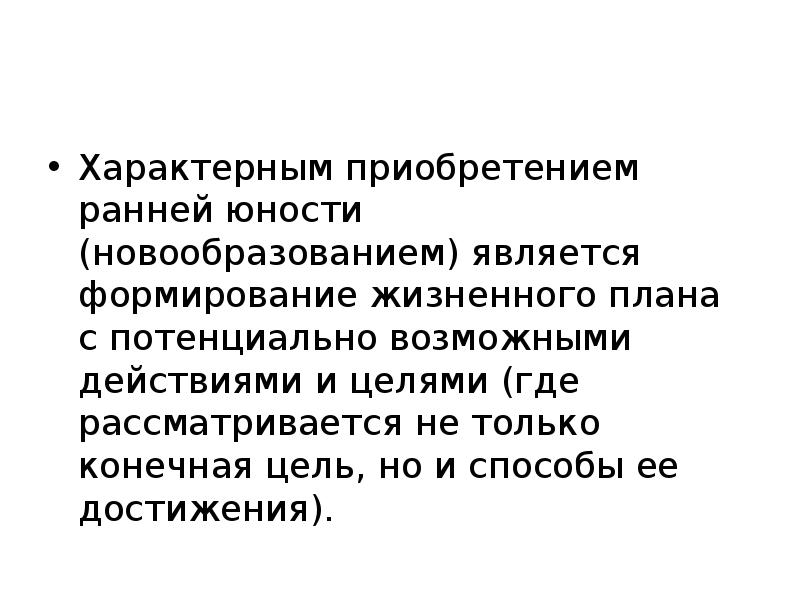 • Характерным приобретением ранней юности (новообразованием) является формирование жизненного плана с потенциально возможными действиями и целями (где рассматривается не только конечная цель, но и способы ее достижения).